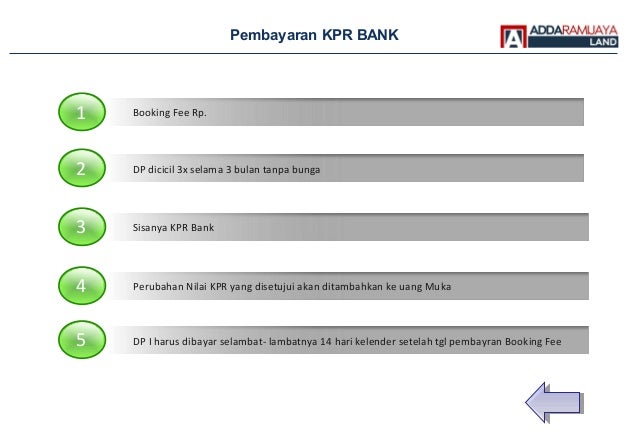 Pembayaran KPR BANK

A ADDARAMIJAYA LAND

1 Booking Fee Rp.

2 DP dicicil 3x selama 3 bulan tanpa bunga

3 Sisanya KPR Bank

4 Perubahan Nilai KPR yang disetujui akan ditambahkan ke uang Muka

5 DP I harus dibayar selambat- lambatnya 14 hari kelender setelah tgl pembayran Booking Fee